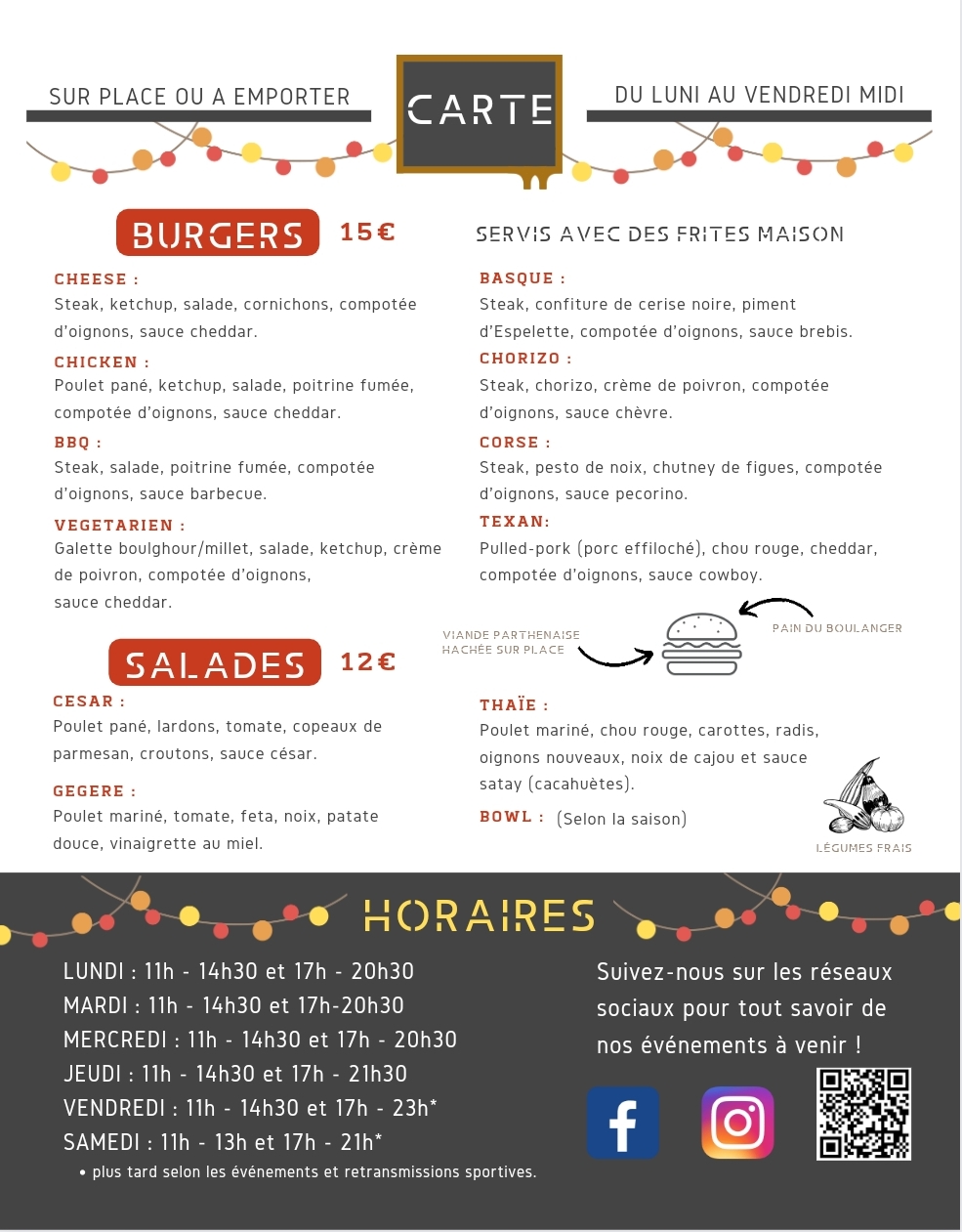 SUR PLACE OU A EMPORTER

CARTE

DU LUNI AU VENDREDI MIDI

BURGERS 15€

SERVIS AVEC DES FRITES MAISON

CHEESE :
Steak, ketchup, salade, cornichons, compotée d'oignons, sauce cheddar.

CHICKEN :
Poulet pané, ketchup, salade, poitrine fumée, compotée d'oignons, sauce cheddar.

BBQ :
Steak, salade, poitrine fumée, compotée d'oignons, sauce barbecue.

VEGETARIEN :
Galette boulghour/millet, salade, ketchup, crème de poivron, compotée d'oignons, sauce cheddar.

BASQUE :
Steak, confiture de cerise noire, piment d'Espelette, compotée d'oignons, sauce brebis.

CHORIZO :
Steak, chorizo, crème de poivron, compotée d'oignons, sauce chèvre.

CORSE :
Steak, pesto de noix, chutney de figues, compotée d'oignons, sauce pecorino.

TEXAN:
Pulled-pork (porc effiloché), chou rouge, cheddar, compotée d'oignons, sauce cowboy.

VIANDE PARTHENAISE HACHÉE SUR PLACE

PAIN DU BOULANGER

SALADES 12€

CESAR :
Poulet pané, lardons, tomate, copeaux de parmesan, croutons, sauce césar.

GEGERE :
Poulet mariné, tomate, feta, noix, patate douce, vinaigrette au miel.

THAÏE :
Poulet mariné, chou rouge, carottes, radis, oignons nouveaux, noix de cajou et sauce satay (cacahuètes).

BOWL : (Selon la saison)

LÉGUMES FRAIS

HORAIRES

LUNDI : 11h - 14h30 et 17h - 20h30
MARDI : 11h - 14h30 et 17h-20h30
MERCREDI : 11h - 14h30 et 17h - 20h30
JEUDI : 11h - 14h30 et 17h - 21h30
VENDREDI : 11h - 14h30 et 17h - 23h*
SAMEDI : 11h - 13h et 17h - 21h*
• plus tard selon les événements et retransmissions sportives.

Suivez-nous sur les réseaux sociaux pour tout savoir de nos événements à venir !